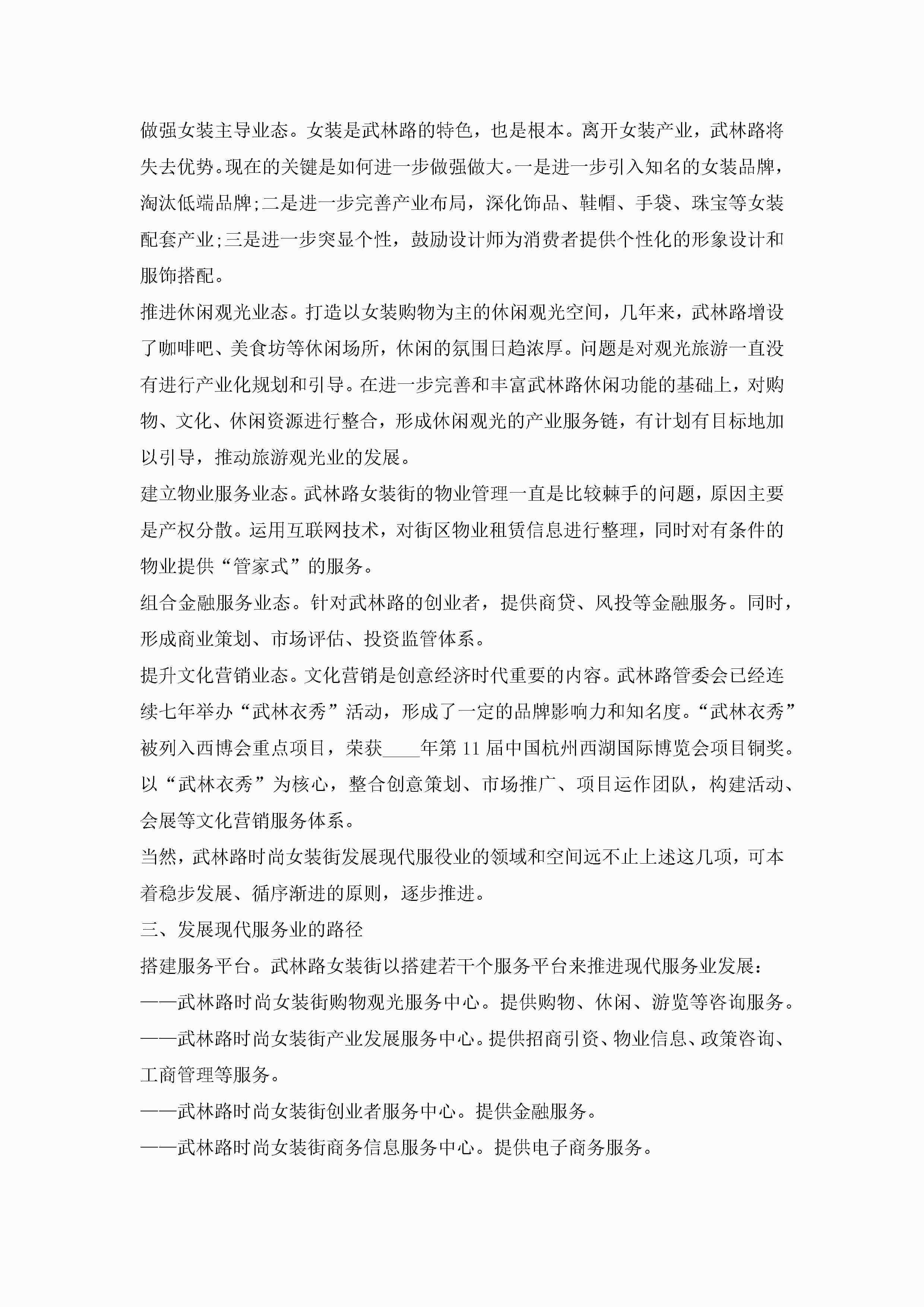 做强女装主导业态。女装是武林路的特色，也是根本。离开女装产业，武林路将失去优势。现在的关键是如何进一步做强做大。一是进一步引入知名的女装品牌，淘汰低端品牌;二是进一步完善产业布局，深化饰品、鞋帽、手袋、珠宝等女装配套产业;三是进一步突显个性，鼓励设计师为消费者提供个性化的形象设计和服饰搭配。

推进休闲观光业态。打造以女装购物为主的休闲观光空间，几年来，武林路增设了咖啡吧、美食坊等休闲场所，休闲的氛围日趋浓厚。问题是对观光旅游一直没有进行产业化规划和引导。在进一步完善和丰富武林路休闲功能的基础上，对购物、文化、休闲资源进行整合，形成休闲观光的产业服务链，有计划有目标地加以引导，推动旅游观光业的发展。

建立物业服务业态。武林路女装街的物业管理一直是比较棘手的问题，原因主要是产权分散。运用互联网技术，对街区物业租赁信息进行整理，同时对有条件的物业提供“管家式”的服务。

组合金融服务业态。针对武林路的创业者，提供商贷、风投等金融服务。同时，形成商业策划、市场评估、投资监管体系。

提升文化营销业态。文化营销是创意经济时代重要的内容。武林路管委会已经连续七年举办“武林衣秀”活动，形成了一定的品牌影响力和知名度。“武林衣秀”被列入西博会重点项目，荣获____年第 11 届中国杭州西湖国际博览会项目铜奖。以“武林衣秀”为核心，整合创意策划、市场推广、项目运作团队，构建活动、会展等文化营销服务体系。

当然，武林路时尚女装街发展现代服役业的领域和空间远不止上述这几项，可本着稳步发展、循序渐进的原则，逐步推进。

三、发展现代服务业的路径

搭建服务平台。武林路女装街以搭建若干个服务平台来推进现代服务业发展：

——武林路时尚女装街购物观光服务中心。提供购物、休闲、游览等咨询服务。

——武林路时尚女装街产业发展服务中心。提供招商引资、物业信息、政策咨询、工商管理等服务。

——武林路时尚女装街创业者服务中心。提供金融服务。

——武林路时尚女装街商务信息服务中心。提供电子商务服务。